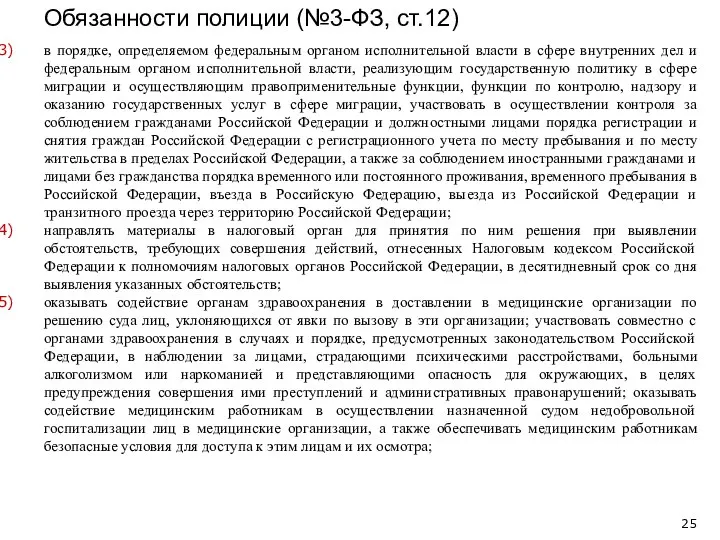 Обязанности полиции (№3-ФЗ, ст.12)

3) в порядке, определяемом федеральным органом исполнительной власти в сфере внутренних дел и федеральным органом исполнительной власти, реализующим государственную политику в сфере миграции и осуществляющим правоприменительные функции, функции по контролю, надзору и оказанию государственных услуг в сфере миграции, участвовать в осуществлении контроля за соблюдением гражданами Российской Федерации и должностными лицами порядка регистрации и снятия граждан Российской Федерации с регистрационного учета по месту пребывания и по месту жительства в пределах Российской Федерации, а также за соблюдением иностранными гражданами и лицами без гражданства порядка временного или постоянного проживания, временного пребывания в Российской Федерации, въезда в Российскую Федерацию, выезда из Российской Федерации и транзитного проезда через территорию Российской Федерации;

4) направлять материалы в налоговый орган для принятия по ним решения при выявлении обстоятельств, требующих совершения действий, отнесенных Налоговым кодексом Российской Федерации к полномочиям налоговых органов Российской Федерации, в десятидневный срок со дня выявления указанных обстоятельств;

5) оказывать содействие органам здравоохранения в доставлении в медицинские организации по решению суда лиц, уклоняющихся от явки по вызову в эти организации; участвовать совместно с органами здравоохранения в случаях и порядке, предусмотренных законодательством Российской Федерации, в наблюдении за лицами, страдающими психическими расстройствами, больными алкоголизмом или наркоманией и представляющими опасность для окружающих, в целях предупреждения совершения ими преступлений и административных правонарушений; оказывать содействие медицинским работникам в осуществлении назначенной судом недобровольной госпитализации лиц в медицинские организации, а также обеспечивать медицинским работникам безопасные условия для доступа к этим лицам и их осмотра;

25